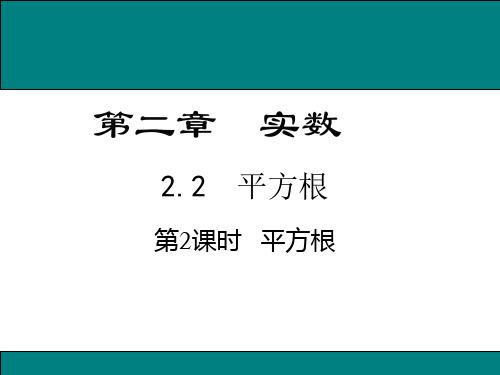 第二章　实数

2.2　平方根

第2课时　平方根